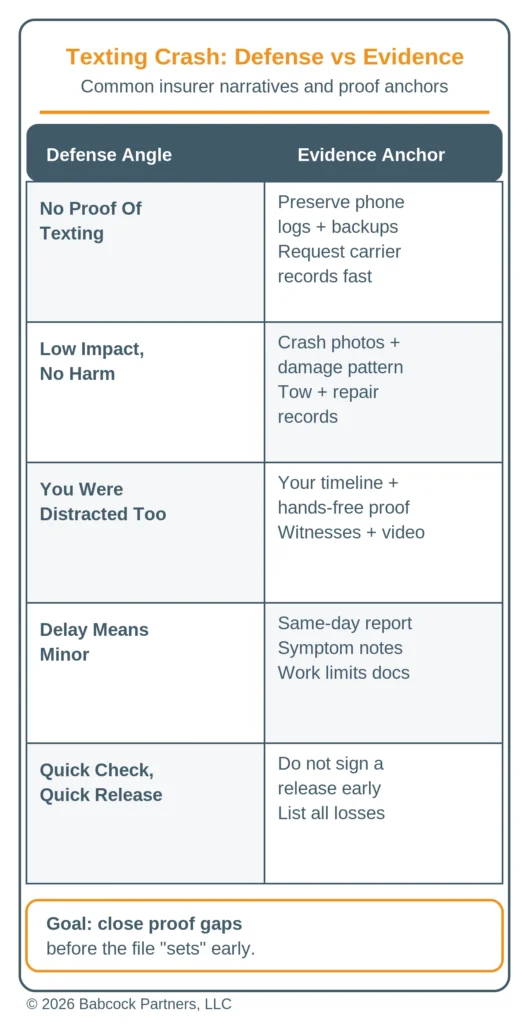 Texting Crash: Defense vs Evidence
Common insurer narratives and proof anchors

| Defense Angle | Evidence Anchor |
|---|---|
| No Proof Of Texting | Preserve phone logs + backups Request carrier records fast |
| Low Impact, No Harm | Crash photos + damage pattern Tow + repair records |
| You Were Distracted Too | Your timeline + hands-free proof Witnesses + video |
| Delay Means Minor | Same-day report Symptom notes Work limits docs |
| Quick Check, Quick Release | Do not sign a release early List all losses |

Goal: close proof gaps before the file "sets" early.

© 2026 Babcock Partners, LLC